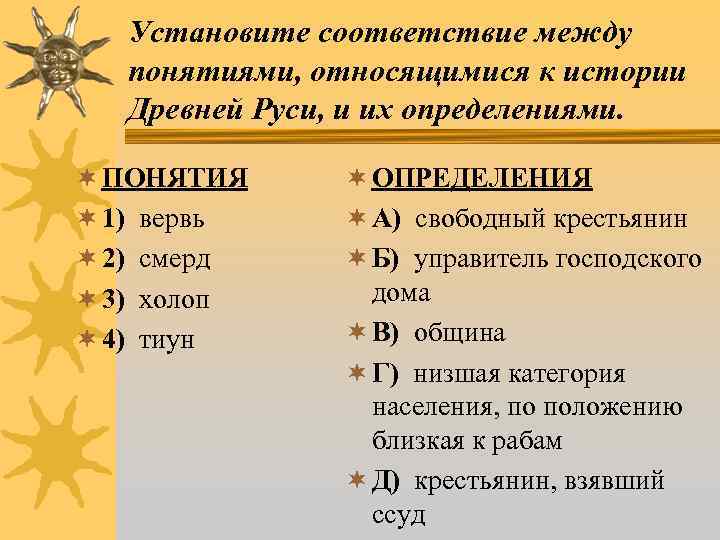 Установите соответствие между понятиями, относящимися к истории Древней Руси, и их определениями.

ПОНЯТИЯ
1) вервь
2) смерд
3) холоп
4) тиун

ОПРЕДЕЛЕНИЯ
А) свободный крестьянин
Б) управитель господского дома
В) община
Г) низшая категория населения, по положению близкая к рабам
Д) крестьянин, взявший ссуд